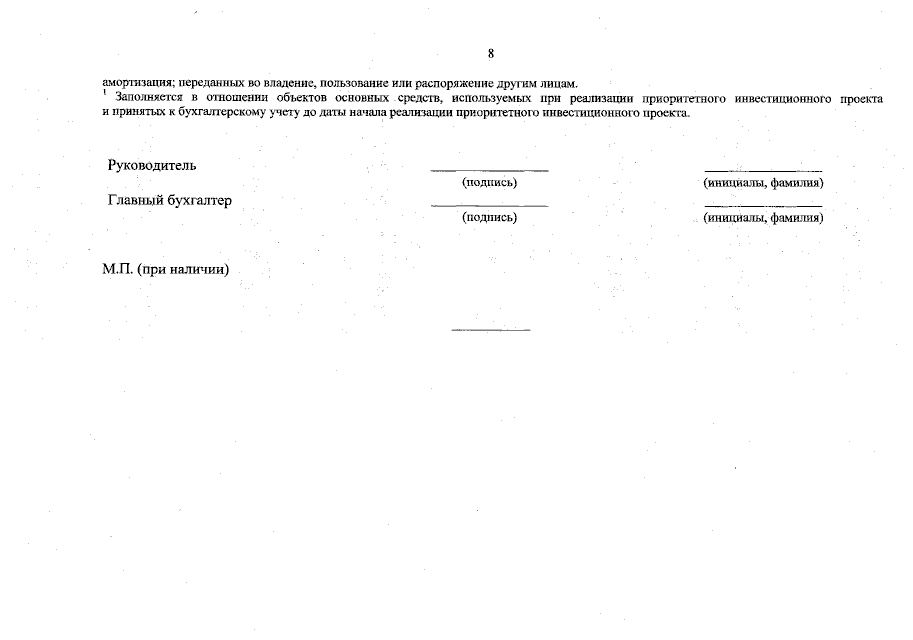 8

амортизация; переданных во владение, пользование или распоряжение другим лицам.

$^1$ Заполняется в отношении объектов основных средств, используемых при реализации приоритетного инвестиционного проекта и принятых к бухгалтерскому учету до даты начала реализации приоритетного инвестиционного проекта.

Руководитель
(подпись) (инициалы, фамилия)

Главный бухгалтер
(подпись) (инициалы, фамилия)

М.П. (при наличии)